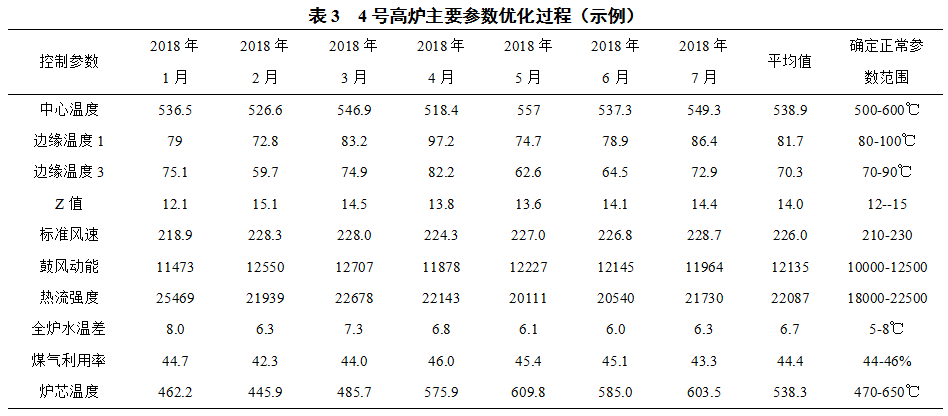 表3 4号高炉主要参数优化过程（示例）

| 控制参数 | 2018年1月 | 2018年2月 | 2018年3月 | 2018年4月 | 2018年5月 | 2018年6月 | 2018年7月 | 平均值 | 确定正常参数范围 |
|---|---|---|---|---|---|---|---|---|---|
| 中心温度 | 536.5 | 526.6 | 546.9 | 518.4 | 557 | 537.3 | 549.3 | 538.9 | 500-600℃ |
| 边缘温度1 | 79 | 72.8 | 83.2 | 97.2 | 74.7 | 78.9 | 86.4 | 81.7 | 80-100℃ |
| 边缘温度3 | 75.1 | 59.7 | 74.9 | 82.2 | 62.6 | 64.5 | 72.9 | 70.3 | 70-90℃ |
| Z值 | 12.1 | 15.1 | 14.5 | 13.8 | 13.6 | 14.1 | 14.4 | 14.0 | 12--15 |
| 标准风速 | 218.9 | 228.3 | 228.0 | 224.3 | 227.0 | 226.8 | 228.7 | 226.0 | 210-230 |
| 鼓风动能 | 11473 | 12550 | 12707 | 11878 | 12227 | 12145 | 11964 | 12135 | 10000-12500 |
| 热流强度 | 25469 | 21939 | 22678 | 22143 | 20111 | 20540 | 21730 | 22087 | 18000-22500 |
| 全炉水温差 | 8.0 | 6.3 | 7.3 | 6.8 | 6.1 | 6.0 | 6.3 | 6.7 | 5-8℃ |
| 煤气利用率 | 44.7 | 42.3 | 44.0 | 46.0 | 45.4 | 45.1 | 43.3 | 44.4 | 44-46% |
| 炉芯温度 | 462.2 | 445.9 | 485.7 | 575.9 | 609.8 | 585.0 | 603.5 | 538.3 | 470-650℃ |